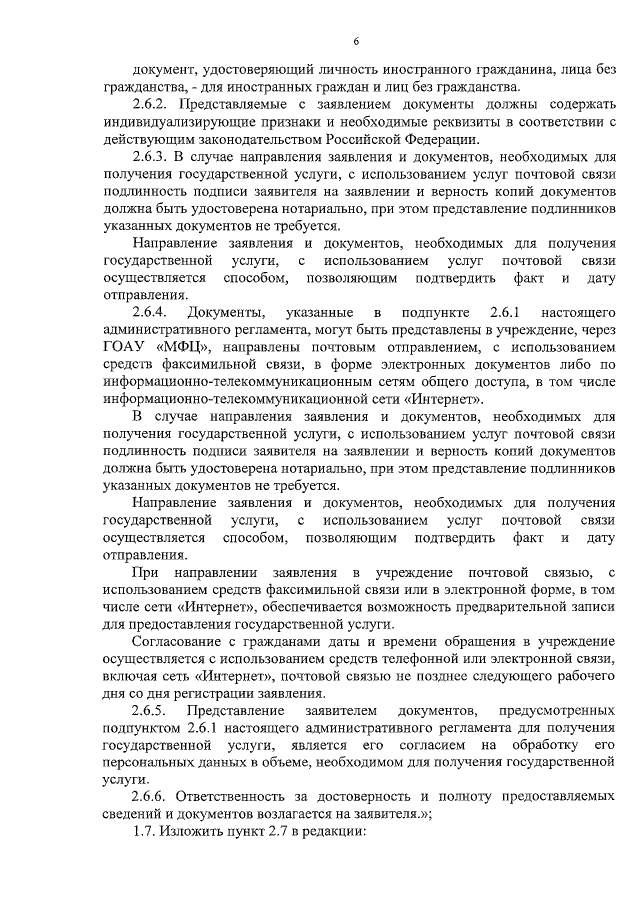 6

документ, удостоверяющий личность иностранного гражданина, лица без гражданства, - для иностранных граждан и лиц без гражданства.

2.6.2. Представляемые с заявлением документы должны содержать индивидуализирующие признаки и необходимые реквизиты в соответствии с действующим законодательством Российской Федерации.

2.6.3. В случае направления заявления и документов, необходимых для получения государственной услуги, с использованием услуг почтовой связи подлинность подписи заявителя на заявлении и верность копий документов должна быть удостоверена нотариально, при этом представление подлинников указанных документов не требуется.

Направление заявления и документов, необходимых для получения государственной услуги, с использованием услуг почтовой связи осуществляется способом, позволяющим подтвердить факт и дату отправления.

2.6.4. Документы, указанные в подпункте 2.6.1 настоящего административного регламента, могут быть представлены в учреждение, через ГОАУ «МФЦ», направлены почтовым отправлением, с использованием средств факсимильной связи, в форме электронных документов либо по информационно-телекоммуникационным сетям общего доступа, в том числе информационно-телекоммуникационной сети «Интернет».

В случае направления заявления и документов, необходимых для получения государственной услуги, с использованием услуг почтовой связи подлинность подписи заявителя на заявлении и верность копий документов должна быть удостоверена нотариально, при этом представление подлинников указанных документов не требуется.

Направление заявления и документов, необходимых для получения государственной услуги, с использованием услуг почтовой связи осуществляется способом, позволяющим подтвердить факт и дату отправления.

При направлении заявления в учреждение почтовой связью, с использованием средств факсимильной связи или в электронной форме, в том числе сети «Интернет», обеспечивается возможность предварительной записи для предоставления государственной услуги.

Согласование с гражданами даты и времени обращения в учреждение осуществляется с использованием средств телефонной или электронной связи, включая сеть «Интернет», почтовой связью не позднее следующего рабочего дня со дня регистрации заявления.

2.6.5. Представление заявителем документов, предусмотренных подпунктом 2.6.1 настоящего административного регламента для получения государственной услуги, является его согласием на обработку его персональных данных в объеме, необходимом для получения государственной услуги.

2.6.6. Ответственность за достоверность и полноту предоставляемых сведений и документов возлагается на заявителя.»;

1.7. Изложить пункт 2.7 в редакции: